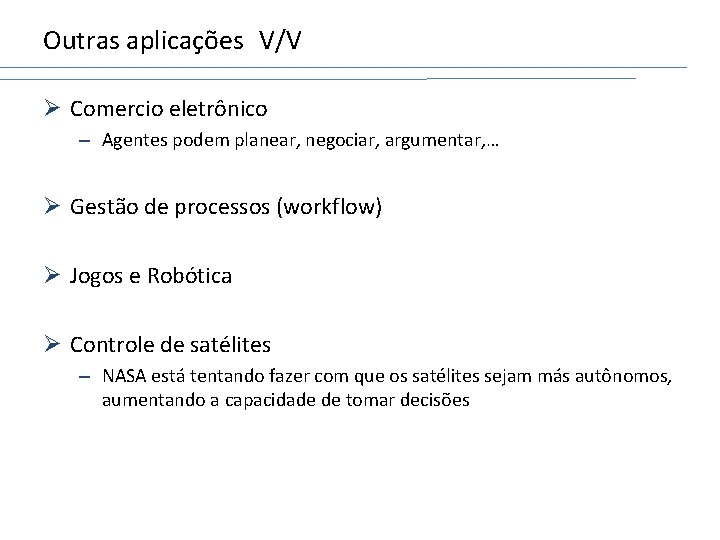 Outras aplicações V/V

➢ Comercio eletrônico

- Agentes podem planear, negociar, argumentar,...

➢ Gestão de processos (workflow)

➢ Jogos e Robótica

➢ Controle de satélites

- NASA está tentando fazer com que os satélites sejam más autônomos, aumentando a capacidade de tomar decisões